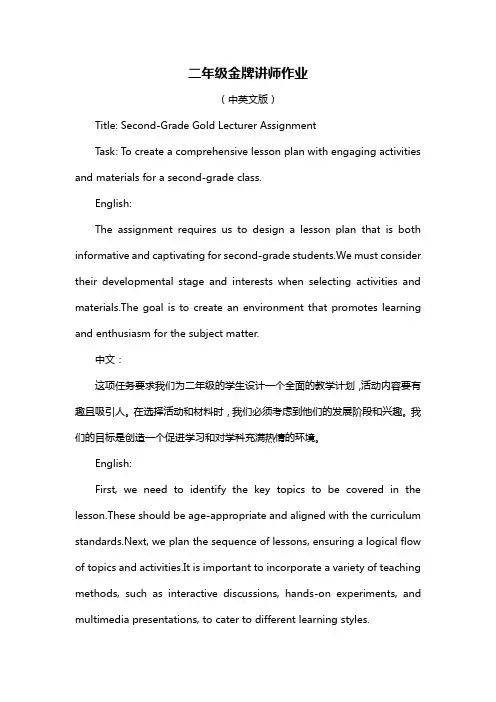 二年级金牌讲师作业

（中英文版）

Title: Second-Grade Gold Lecturer Assignment

Task: To create a comprehensive lesson plan with engaging activities and materials for a second-grade class.

English:

The assignment requires us to design a lesson plan that is both informative and captivating for second-grade students.We must consider their developmental stage and interests when selecting activities and materials.The goal is to create an environment that promotes learning and enthusiasm for the subject matter.

中文：

这项任务要求我们为二年级的学生设计一个全面的教学计划，活动内容要有趣且吸引人。在选择活动和材料时，我们必须考虑到他们的发展阶段和兴趣。我们的目标是创造一个促进学习和对学科充满热情的环境。

English:

First, we need to identify the key topics to be covered in the lesson.These should be age-appropriate and aligned with the curriculum standards.Next, we plan the sequence of lessons, ensuring a logical flow of topics and activities.It is important to incorporate a variety of teaching methods, such as interactive discussions, hands-on experiments, and multimedia presentations, to cater to different learning styles.